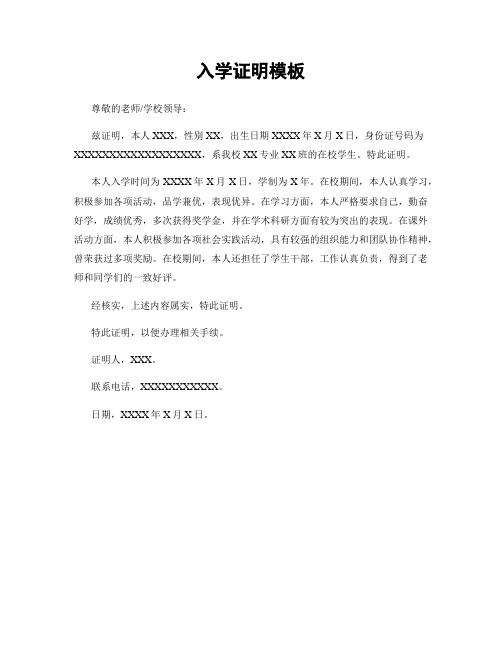 入学证明模板

尊敬的老师/学校领导：

兹证明，本人XXX，性别XX，出生日期XXXX年X月X日，身份证号码为XXXXXXXXXXXXXXXXXX，系我校XX专业XX班的在校学生。特此证明。

本人入学时间为XXXX年X月X日，学制为X年。在校期间，本人认真学习，积极参加各项活动，品学兼优，表现优异。在学习方面，本人严格要求自己，勤奋好学，成绩优秀，多次获得奖学金，并在学术科研方面有较为突出的表现。在课外活动方面，本人积极参加各项社会实践活动，具有较强的组织能力和团队协作精神，曾荣获过多项奖励。在校期间，本人还担任了学生干部，工作认真负责，得到了老师和同学们的一致好评。

经核实，上述内容属实，特此证明。

特此证明，以便办理相关手续。

证明人，XXX。

联系电话，XXXXXXXXXXX。

日期，XXXX年X月X日。